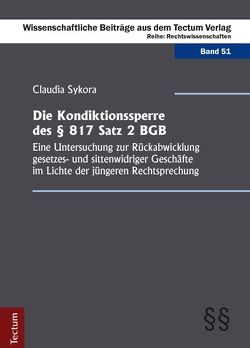 Wissenschaftliche Beiträge aus dem Tectum Verlag
Reihe: Rechtswissenschaften

Band 51

Claudia Sykora

Die Kondiktionssperre des § 817 Satz 2 BGB

Eine Untersuchung zur Rückabwicklung gesetzes- und sittenwidriger Geschäfte im Lichte der jüngeren Rechtsprechung

Tectum

§§